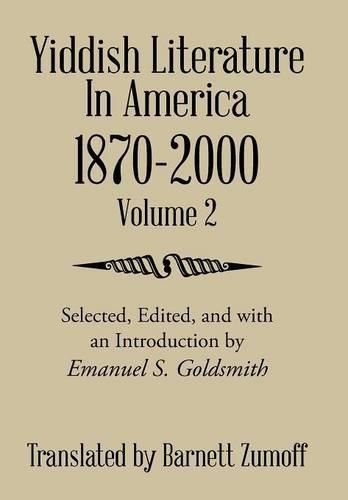 Yiddish Literature In America 1870-2000
Volume 2

Selected, Edited, and with an Introduction by
Emanuel S. Goldsmith

Translated by Barnett Zumoff